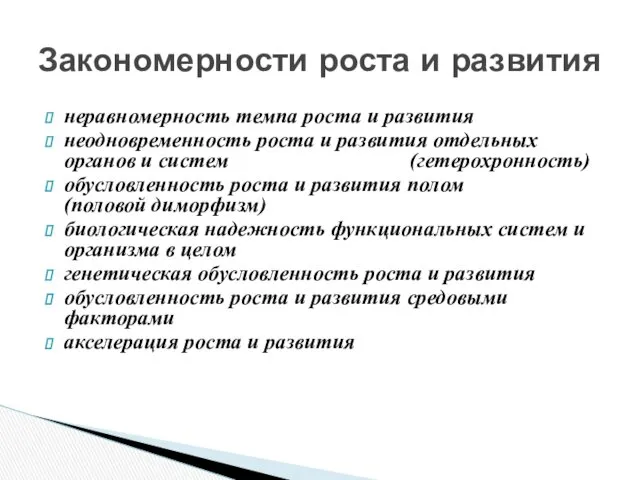 Закономерности роста и развития

неравномерность темпа роста и развития
неодновременность роста и развития отдельных органов и систем (гетерохронность)
обусловленность роста и развития полом (половой диморфизм)
биологическая надежность функциональных систем и организма в целом
генетическая обусловленность роста и развития
обусловленность роста и развития средовыми факторами
акселерация роста и развития